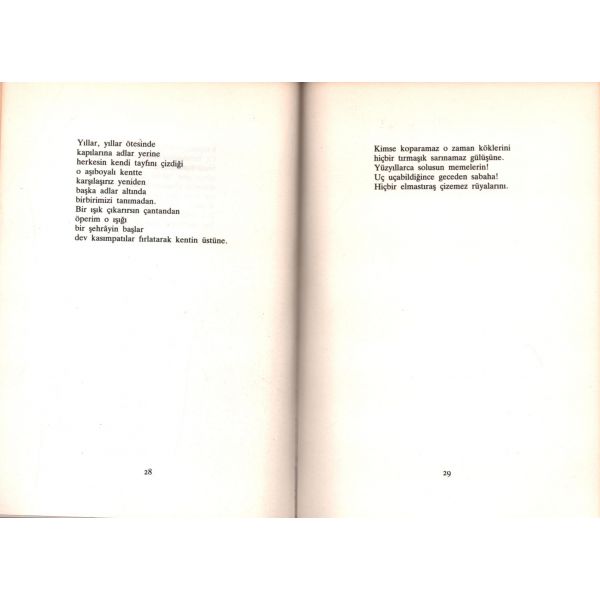 Yıllar, yıllar ötesinde
kapılarına adlar yerine
herkesin kendi tayfını çizdiği
o aşıboyalı kentte
karşılaşırız yeniden
başka adlar altında
birbirimizi tanımadan.
Bir ışık çıkarırsın çantandan
öperim o ışığı
bir şehrâyin başlar
dev kasımpatılar fırlatarak kentin üstüne.

28

Kimse koparamaz o zaman köklerini
hiçbir tırmaşık sarınamaz gülüşüne.
Yüzyıllarca solusun memelerin!
Uç uçabildiğince geceden sabaha!
Hiçbir elmastıraş çizemez rüyalarını.

29